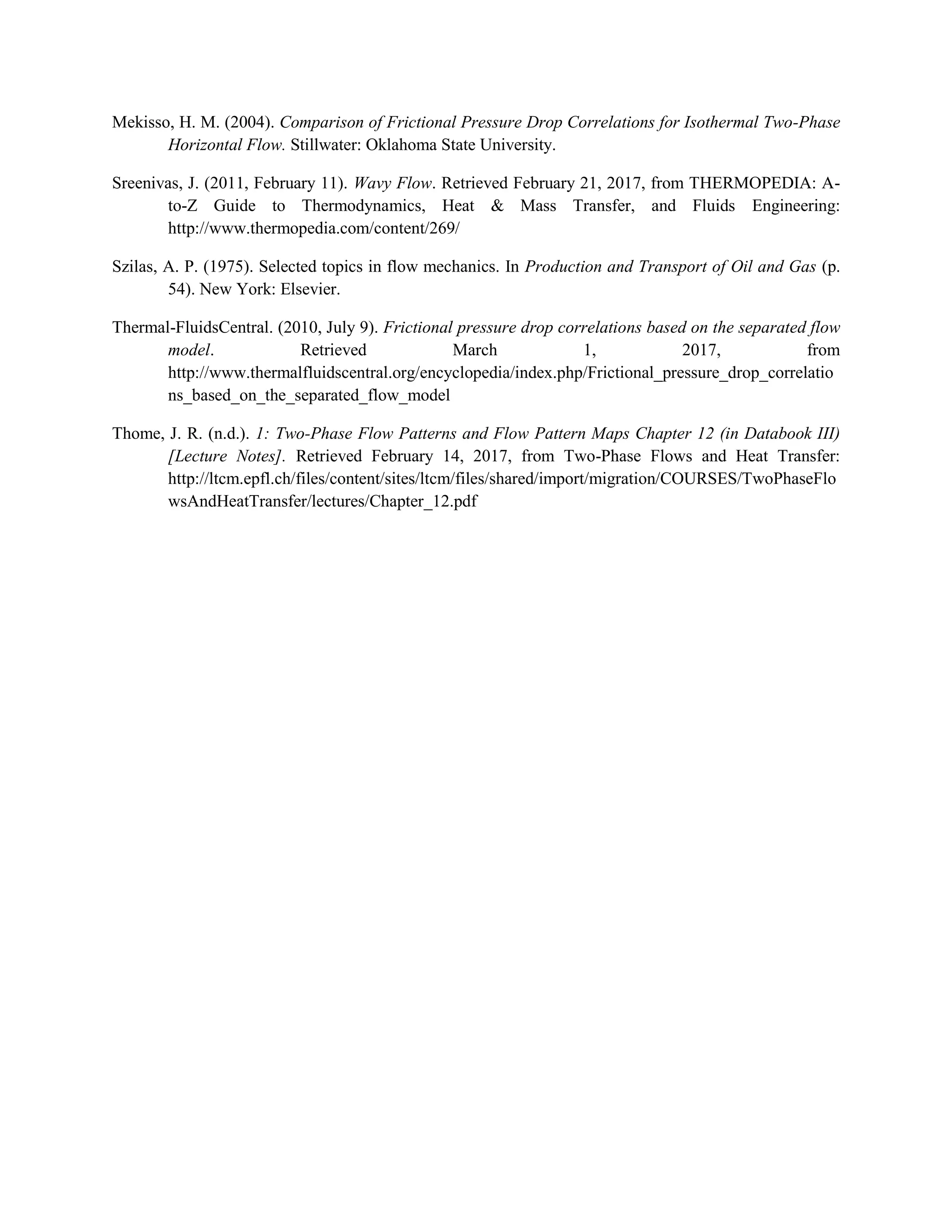 Mekisso, H. M. (2004). Comparison of Frictional Pressure Drop Correlations for Isothermal Two-Phase Horizontal Flow. Stillwater: Oklahoma State University.

Sreenivas, J. (2011, February 11). Wavy Flow. Retrieved February 21, 2017, from THERMOPEDIA: A-to-Z Guide to Thermodynamics, Heat & Mass Transfer, and Fluids Engineering: http://www.thermopedia.com/content/269/

Szilas, A. P. (1975). Selected topics in flow mechanics. In Production and Transport of Oil and Gas (p. 54). New York: Elsevier.

Thermal-FluidsCentral. (2010, July 9). Frictional pressure drop correlations based on the separated flow model. Retrieved March 1, 2017, from http://www.thermalfluidscentral.org/encyclopedia/index.php/Frictional_pressure_drop_correlations_based_on_the_separated_flow_model

Thome, J. R. (n.d.). 1: Two-Phase Flow Patterns and Flow Pattern Maps Chapter 12 (in Databook III) [Lecture Notes]. Retrieved February 14, 2017, from Two-Phase Flows and Heat Transfer: http://ltcm.epfl.ch/files/content/sites/ltcm/files/shared/import/migration/COURSES/TwoPhaseFlowsAndHeatTransfer/lectures/Chapter_12.pdf